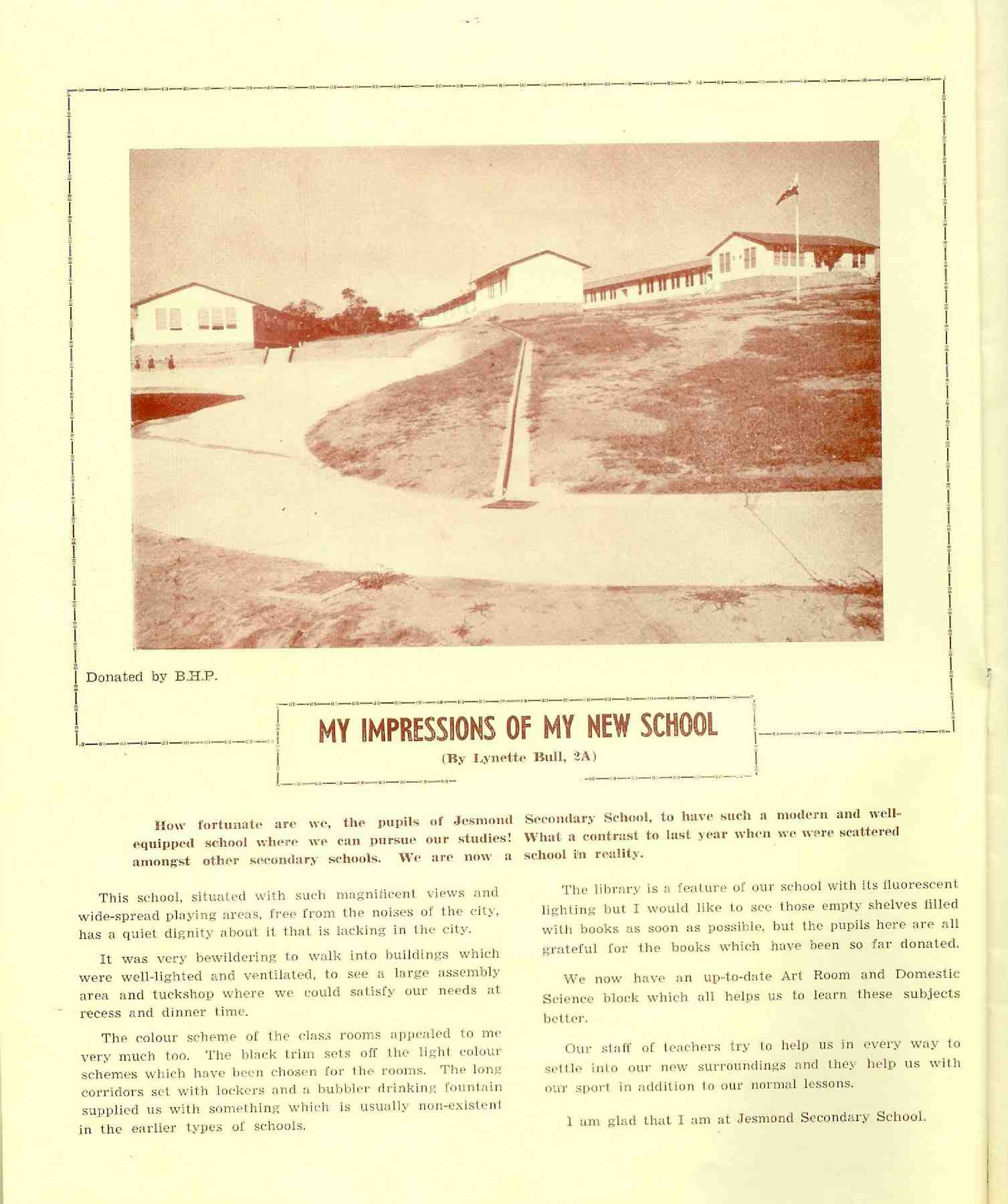 Donated by B.H.P.

MY IMPRESSIONS OF MY NEW SCHOOL

(By Lynette Bull, 2A)

How fortunate are we, the pupils of Jesmond Secondary School, to have such a modern and well-equipped school where we can pursue our studies! What a contrast to last year when we were scattered amongst other secondary schools. We are now a school in reality.

This school, situated with such magnificent views and wide-spread playing areas, free from the noises of the city, has a quiet dignity about it that is lacking in the city.

It was very bewildering to walk into buildings which were well-lighted and ventilated, to see a large assembly area and tuckshop where we could satisfy our needs at recess and dinner time.

The colour scheme of the class rooms appealed to me very much too. The black trim sets off the light colour schemes which have been chosen for the rooms. The long corridors set with lockers and a bubbler drinking fountain supplied us with something which is usually non-existent in the earlier types of schools.

The library is a feature of our school with its fluorescent lighting but I would like to see those empty shelves filled with books as soon as possible, but the pupils here are all grateful for the books which have been so far donated.

We now have an up-to-date Art Room and Domestic Science block which all helps us to learn these subjects better.

Our staff of teachers try to help us in every way to settle into our new surroundings and they help us with our sport in addition to our normal lessons.

I am glad that I am at Jesmond Secondary School.